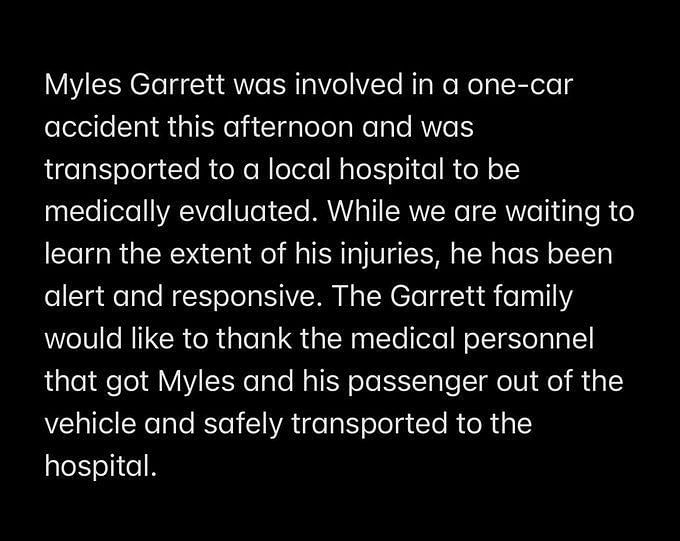 Myles Garrett was involved in a one-car accident this afternoon and was transported to a local hospital to be medically evaluated. While we are waiting to learn the extent of his injuries, he has been alert and responsive. The Garrett family would like to thank the medical personnel that got Myles and his passenger out of the vehicle and safely transported to the hospital.